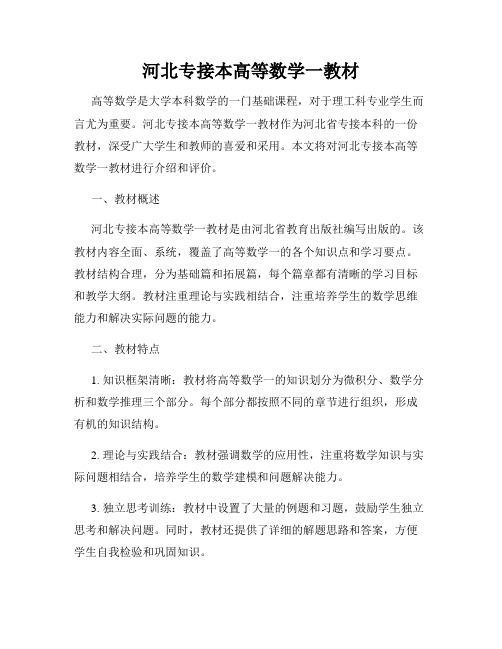 河北专接本高等数学一教材

高等数学是大学本科数学的一门基础课程，对于理工科专业学生而言尤为重要。河北专接本高等数学一教材作为河北省专接本科的一份教材，深受广大学生和教师的喜爱和采用。本文将对河北专接本高等数学一教材进行介绍和评价。

一、教材概述

河北专接本高等数学一教材是由河北省教育出版社编写出版的。该教材内容全面、系统，覆盖了高等数学一的各个知识点和学习要点。教材结构合理，分为基础篇和拓展篇，每个篇章都有清晰的学习目标和教学大纲。教材注重理论与实践相结合，注重培养学生的数学思维能力和解决实际问题的能力。

二、教材特点

1. 知识框架清晰：教材将高等数学一的知识划分为微积分、数学分析和数学推理三个部分。每个部分都按照不同的章节进行组织，形成有机的知识结构。

2. 理论与实践结合：教材强调数学的应用性，注重将数学知识与实际问题相结合，培养学生的数学建模和问题解决能力。

3. 独立思考训练：教材中设置了大量的例题和习题，鼓励学生独立思考和解决问题。同时，教材还提供了详细的解题思路和答案，方便学生自我检验和巩固知识。